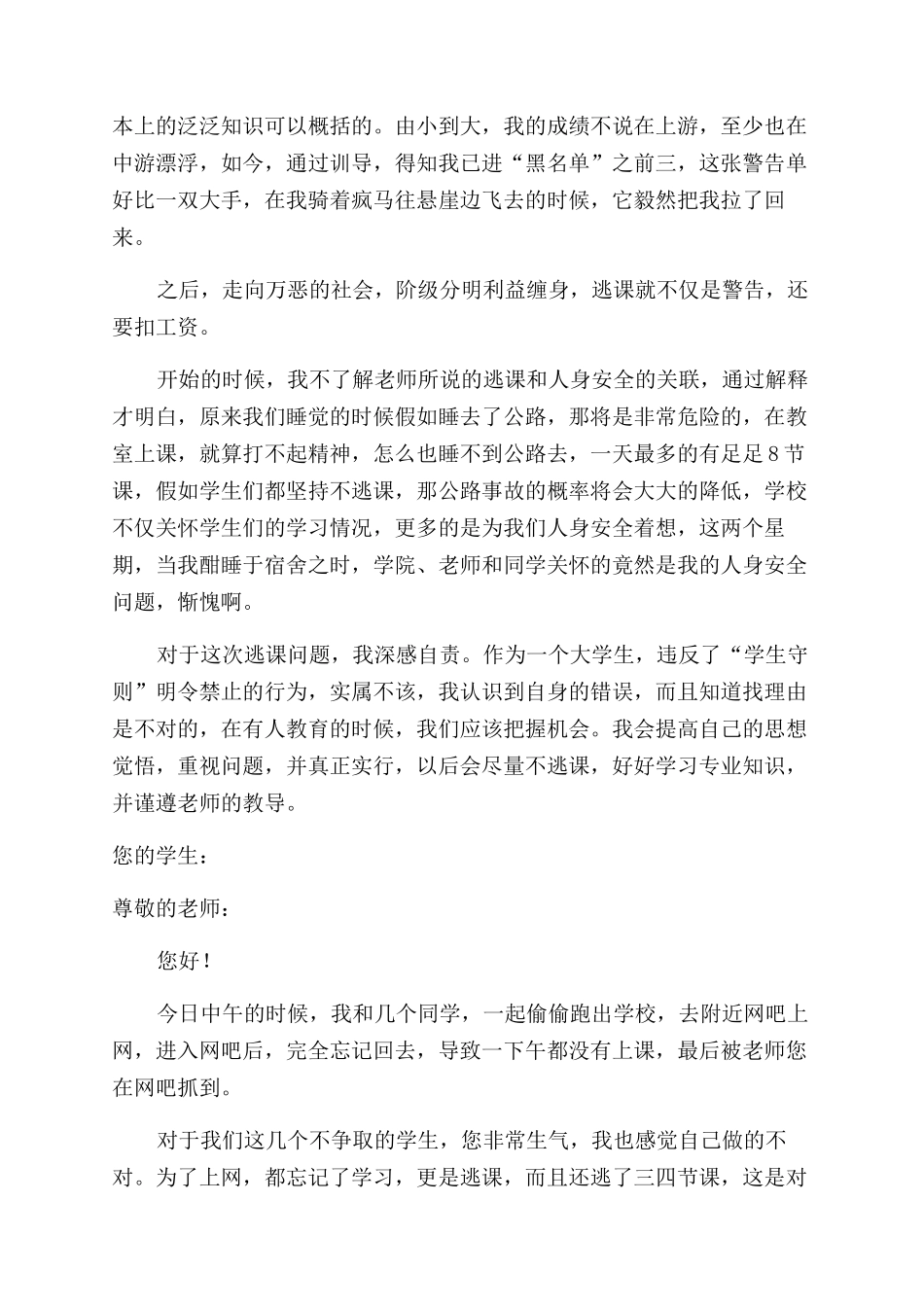 本上的泛泛知识可以概括的。由小到大，我的成绩不说在上游，至少也在中游漂浮，如今，通过训导，得知我已进“黑名单”之前三，这张警告单好比一双大手，在我骑着疯马往悬崖边飞去的时候，它毅然把我拉了回来。

之后，走向万恶的社会，阶级分明利益缠身，逃课就不仅是警告，还要扣工资。

开始的时候，我不了解老师所说的逃课和人身安全的关联，通过解释才明白，原来我们睡觉的时候假如睡去了公路，那将是非常危险的，在教室上课，就算打不起精神，怎么也睡不到公路去，一天最多的有足足8节课，假如学生们都坚持不逃课，那公路事故的概率将会大大的降低，学校不仅关怀学生们的学习情况，更多的是为我们人身安全着想，这两个星期，当我酣睡于宿舍之时，学院、老师和同学关怀的竟然是我的人身安全问题，惭愧啊。

对于这次逃课问题，我深感自责。作为一个大学生，违反了“学生守则”明令禁止的行为，实属不该，我认识到自身的错误，而且知道找理由是不对的，在有人教育的时候，我们应该把握机会。我会提高自己的思想觉悟，重视问题，并真正实行，以后会尽量不逃课，好好学习专业知识，并谨遵老师的教导。

您的学生：

尊敬的老师：

您好！

今日中午的时候，我和几个同学，一起偷偷跑出学校，去附近网吧上网，进入网吧后，完全忘记回去，导致一下午都没有上课，最后被老师您在网吧抓到。

对于我们这几个不争取的学生，您非常生气，我也感觉自己做的不对。为了上网，都忘记了学习，更是逃课，而且还逃了三四节课，这是对